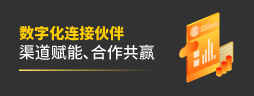 数字化连接伙伴
渠道赋能、合作共赢